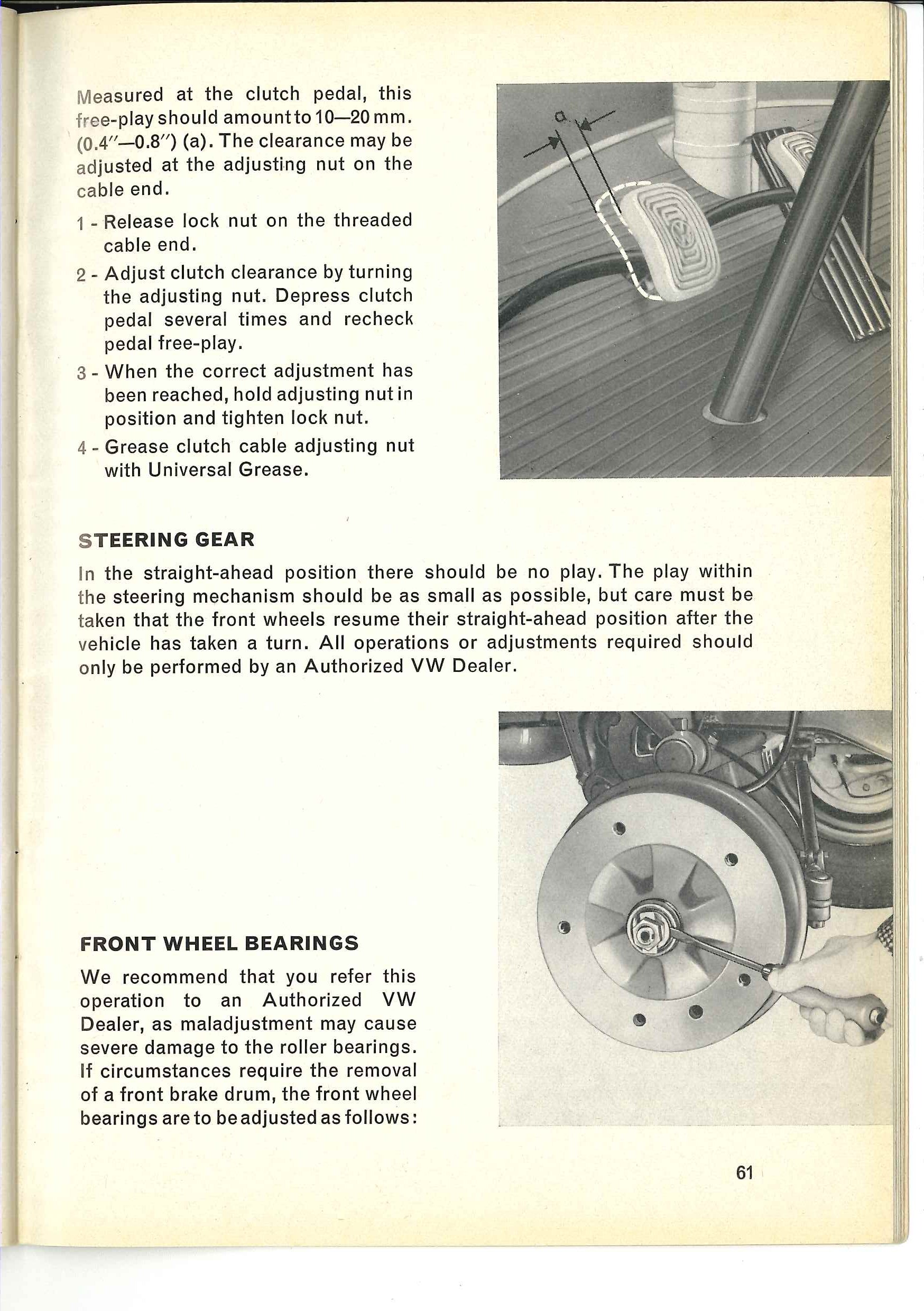 Measured at the clutch pedal, this free-play should amount to 10—20 mm. (0.4″—0.8″) (a). The clearance may be adjusted at the adjusting nut on the cable end.

1 - Release lock nut on the threaded cable end.

2 - Adjust clutch clearance by turning the adjusting nut. Depress clutch pedal several times and recheck pedal free-play.

3 - When the correct adjustment has been reached, hold adjusting nut in position and tighten lock nut.

4 - Grease clutch cable adjusting nut with Universal Grease.

a

STEERING GEAR

In the straight-ahead position there should be no play. The play within the steering mechanism should be as small as possible, but care must be taken that the front wheels resume their straight-ahead position after the vehicle has taken a turn. All operations or adjustments required should only be performed by an Authorized VW Dealer.

FRONT WHEEL BEARINGS

We recommend that you refer this operation to an Authorized VW Dealer, as maladjustment may cause severe damage to the roller bearings. If circumstances require the removal of a front brake drum, the front wheel bearings are to be adjusted as follows:

61